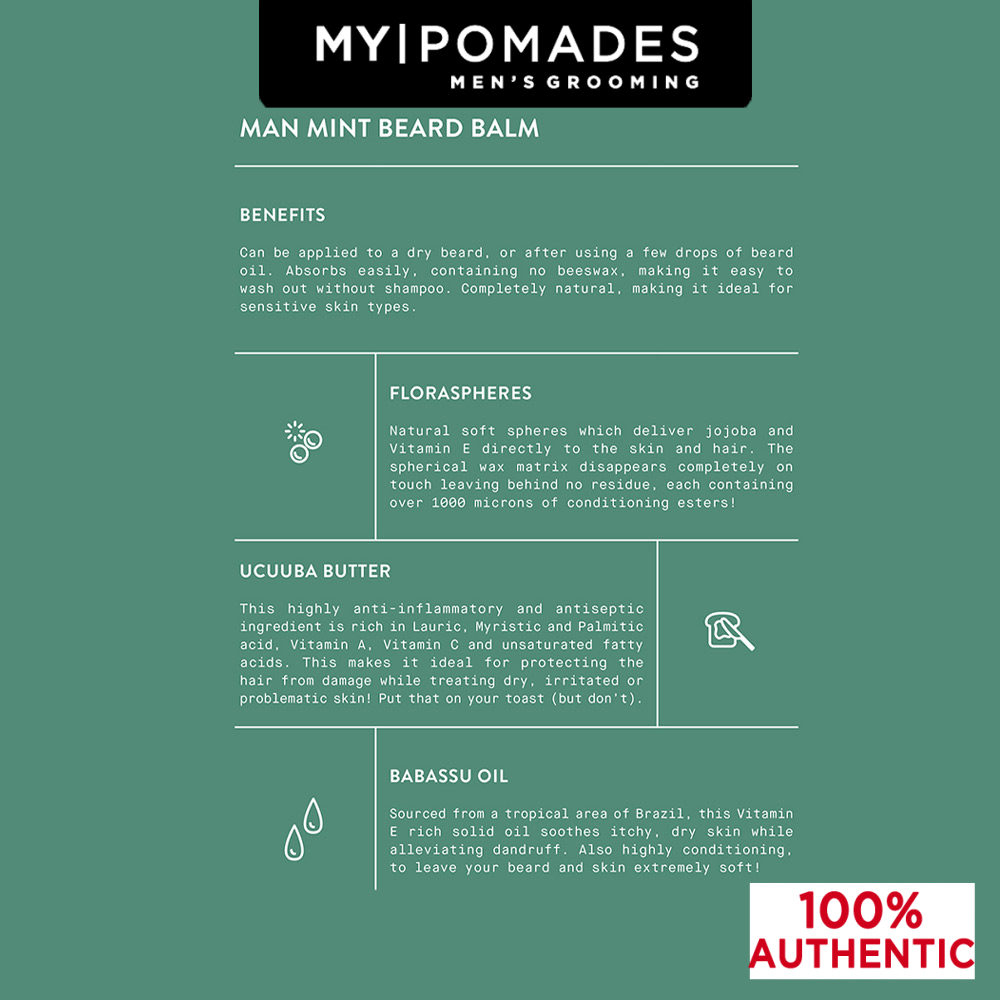 MY|POMADES
MEN'S GROOMING

MAN MINT BEARD BALM

BENEFITS

Can be applied to a dry beard, or after using a few drops of beard oil. Absorbs easily, containing no beeswax, making it easy to wash out without shampoo. Completely natural, making it ideal for sensitive skin types.

FLORASPHERES

Natural soft spheres which deliver jojoba and Vitamin E directly to the skin and hair. The spherical wax matrix disappears completely on touch leaving behind no residue, each containing over 1000 microns of conditioning esters!

UCUUBA BUTTER

This highly anti-inflammatory and antiseptic ingredient is rich in Lauric, Myristic and Palmitic acid, Vitamin A, Vitamin C and unsaturated fatty acids. This makes it ideal for protecting the hair from damage while treating dry, irritated or problematic skin! Put that on your toast (but don't).

BABASSU OIL

Sourced from a tropical area of Brazil, this Vitamin E rich solid oil soothes itchy, dry skin while alleviating dandruff. Also highly conditioning, to leave your beard and skin extremely soft!

100%
AUTHENTIC